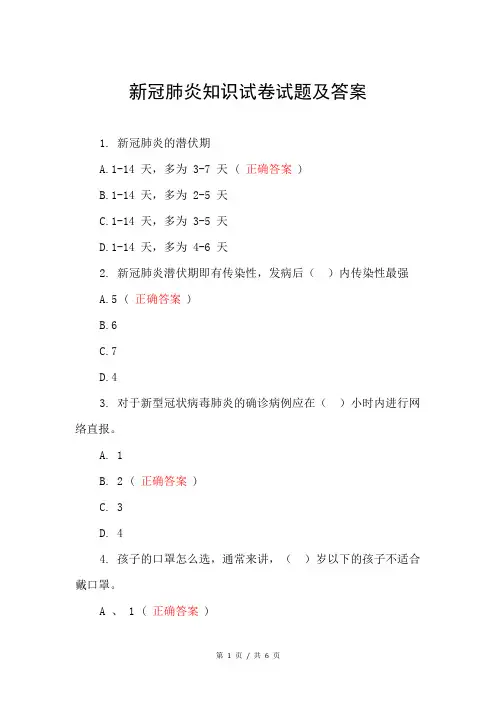 新冠肺炎知识试卷试题及答案

1. 新冠肺炎的潜伏期

A.1-14 天，多为 3-7 天（ 正确答案 ）

B.1-14 天，多为 2-5 天

C.1-14 天，多为 3-5 天

D.1-14 天，多为 4-6 天

2. 新冠肺炎潜伏期即有传染性，发病后（ ）内传染性最强

A.5（ 正确答案 ）

B.6

C.7

D.4

3. 对于新型冠状病毒肺炎的确诊病例应在（ ）小时内进行网络直报。

A. 1

B. 2（ 正确答案 ）

C. 3

D. 4

4. 孩子的口罩怎么选，通常来讲，（ ）岁以下的孩子不适合戴口罩。

A 、 1（ 正确答案 ）

第 1 页 / 共 6 页